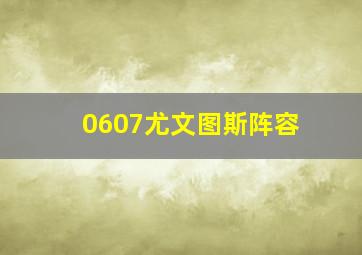 0607尤文图斯阵容